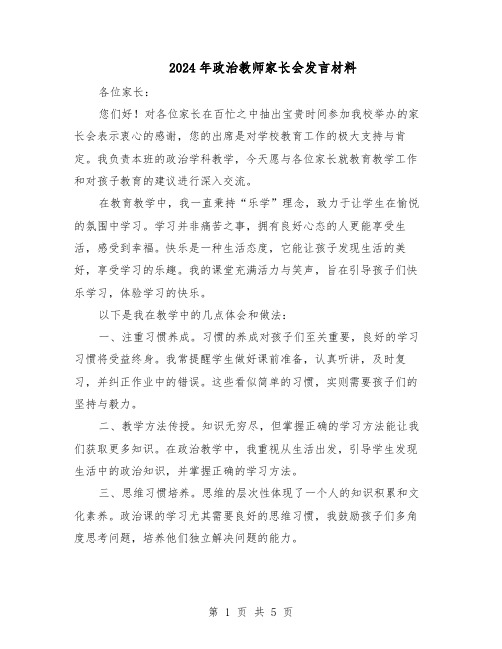 2024年政治教师家长会发言材料

各位家长：

您们好！对各位家长在百忙之中抽出宝贵时间参加我校举办的家长会表示衷心的感谢，您的出席是对学校教育工作的极大支持与肯定。我负责本班的政治学科教学，今天愿与各位家长就教育教学工作和对孩子教育的建议进行深入交流。

在教育教学中，我一直秉持“乐学”理念，致力于让学生在愉悦的氛围中学习。学习并非痛苦之事，拥有良好心态的人更能享受生活，感受到幸福。快乐是一种生活态度，它能让孩子发现生活的美好，享受学习的乐趣。我的课堂充满活力与笑声，旨在引导孩子们快乐学习，体验学习的快乐。

以下是我在教学中的几点体会和做法：

一、注重习惯养成。习惯的养成对孩子们至关重要，良好的学习习惯将受益终身。我常提醒学生做好课前准备，认真听讲，及时复习，并纠正作业中的错误。这些看似简单的习惯，实则需要孩子们的坚持与毅力。

二、教学方法传授。知识无穷尽，但掌握正确的学习方法能让我们获取更多知识。在政治教学中，我重视从生活出发，引导学生发现生活中的政治知识，并掌握正确的学习方法。

三、思维习惯培养。思维的层次性体现了一个人的知识积累和文化素养。政治课的学习尤其需要良好的思维习惯，我鼓励孩子们多角度思考问题，培养他们独立解决问题的能力。

第 1 页 共 5 页